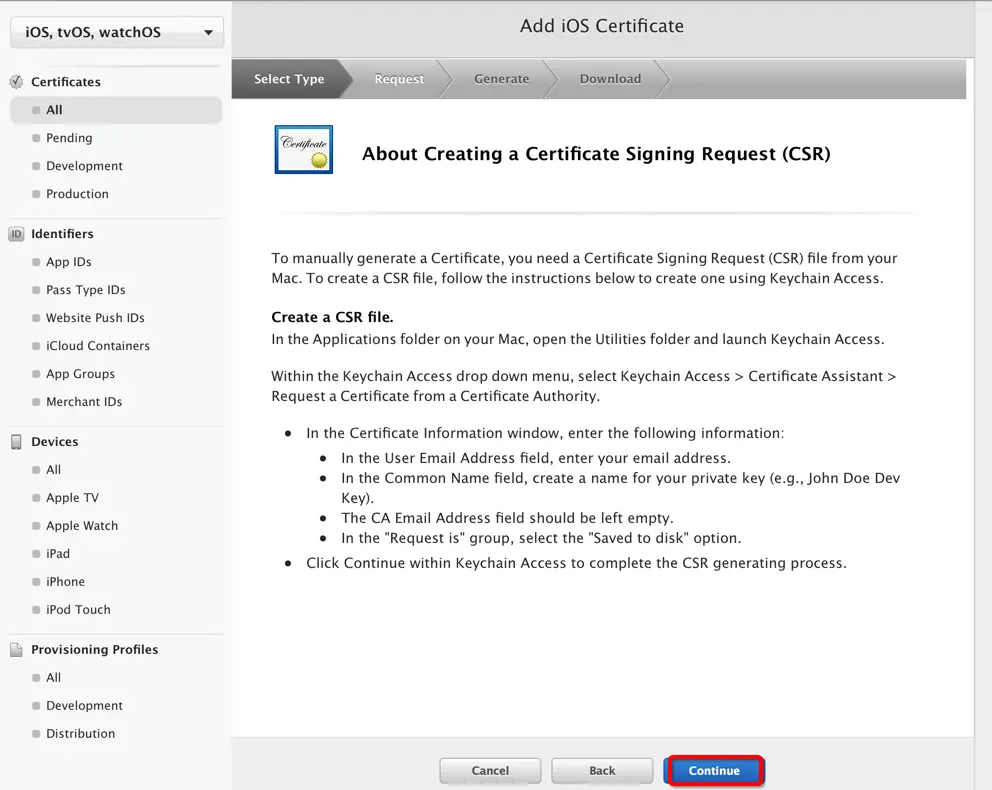 iOS, tvOS, watchOS

Certificates
All
Pending
Development
Production

ID Identifiers
App IDs
Pass Type IDs
Website Push IDs
iCloud Containers
App Groups
Merchant IDs

Devices
All
Apple TV
Apple Watch
iPad
iPhone
iPod Touch

Provisioning Profiles
All
Development
Distribution

Add iOS Certificate

Select Type
Request
Generate
Download

Certificate

About Creating a Certificate Signing Request (CSR)

To manually generate a Certificate, you need a Certificate Signing Request (CSR) file from your Mac. To create a CSR file, follow the instructions below to create one using Keychain Access.

Create a CSR file.
In the Applications folder on your Mac, open the Utilities folder and launch Keychain Access.

Within the Keychain Access drop down menu, select Keychain Access > Certificate Assistant > Request a Certificate from a Certificate Authority.

- In the Certificate Information window, enter the following information:
  - In the User Email Address field, enter your email address.
  - In the Common Name field, create a name for your private key (e.g., John Doe Dev Key).
  - The CA Email Address field should be left empty.
  - In the "Request is" group, select the "Saved to disk" option.
- Click Continue within Keychain Access to complete the CSR generating process.

Cancel
Back
Continue